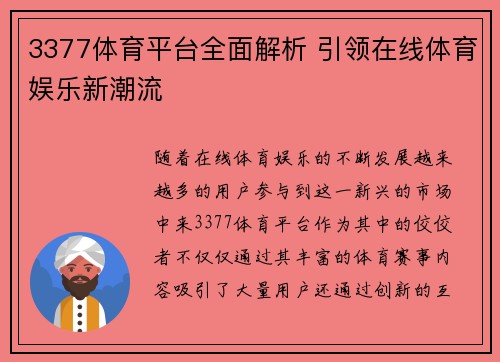 3377体育平台全面解析 引领在线体育娱乐新潮流

随着在线体育娱乐的不断发展越来越多的用户参与到这一新兴的市场中来3377体育平台作为其中的佼佼者不仅仅通过其丰富的体育赛事内容吸引了大量用户还通过创新的互